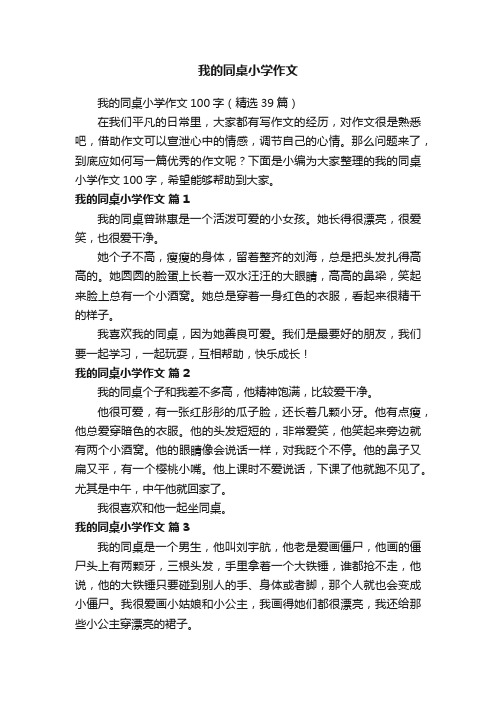 我的同桌小学作文

我的同桌小学作文 100 字（精选 39 篇）

在我们平凡的日常里，大家都有写作文的经历，对作文很是熟悉吧，借助作文可以宣泄心中的情感，调节自己的心情。那么问题来了，到底应如何写一篇优秀的作文呢？下面是小编为大家整理的我的同桌小学作文 100 字，希望能够帮助到大家。

我的同桌小学作文 篇 1

我的同桌曾琳惠是一个活泼可爱的小女孩。她长得很漂亮，很爱笑，也很爱干净。

她个子不高，瘦瘦的身体，留着整齐的刘海，总是把头发扎得高高的。她圆圆的脸蛋上长着一双水汪汪的大眼睛，高高的鼻梁，笑起来脸上总有一个小酒窝。她总是穿着一身红色的衣服，看起来很精干的样子。

我喜欢我的同桌，因为她善良可爱。我们是最要好的朋友，我们要一起学习，一起玩耍，互相帮助，快乐成长！

我的同桌小学作文 篇 2

我的同桌个子和我差不多高，他精神饱满，比较爱干净。

他很可爱，有一张红彤彤的瓜子脸，还长着几颗小牙。他有点瘦，他总爱穿暗色的衣服。他的头发短短的，非常爱笑，他笑起来旁边就有两个小酒窝。他的眼睛像会说话一样，对我眨个不停。他的鼻子又扁又平，有一个樱桃小嘴。他上课时不爱说话，下课了他就跑不见了。尤其是中午，中午他就回家了。

我很喜欢和他一起坐同桌。

我的同桌小学作文 篇 3

我的同桌是一个男生，他叫刘宇航，他老是爱画僵尸，他画的僵尸头上有两颗牙，三根头发，手里拿着一个大铁锤，谁都抢不走，他说，他的大铁锤只要碰到别人的手、身体或者脚，那个人就也会变成小僵尸。我很爱画小姑娘和小公主，我画得她们都很漂亮，我还给那些小公主穿漂亮的裙子。